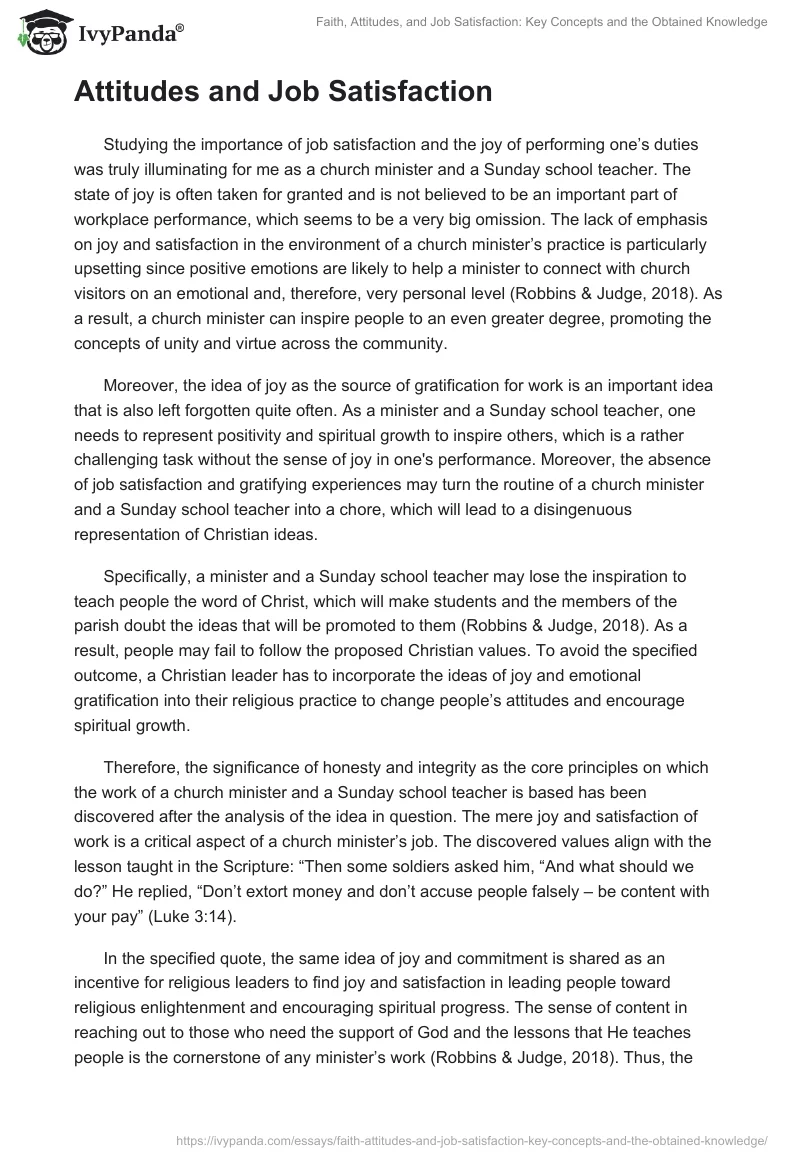 IvyPanda®

Faith, Attitudes, and Job Satisfaction: Key Concepts and the Obtained Knowledge

Attitudes and Job Satisfaction

Studying the importance of job satisfaction and the joy of performing one's duties was truly illuminating for me as a church minister and a Sunday school teacher. The state of joy is often taken for granted and is not believed to be an important part of workplace performance, which seems to be a very big omission. The lack of emphasis on joy and satisfaction in the environment of a church minister's practice is particularly upsetting since positive emotions are likely to help a minister to connect with church visitors on an emotional and, therefore, very personal level (Robbins & Judge, 2018). As a result, a church minister can inspire people to an even greater degree, promoting the concepts of unity and virtue across the community.

Moreover, the idea of joy as the source of gratification for work is an important idea that is also left forgotten quite often. As a minister and a Sunday school teacher, one needs to represent positivity and spiritual growth to inspire others, which is a rather challenging task without the sense of joy in one's performance. Moreover, the absence of job satisfaction and gratifying experiences may turn the routine of a church minister and a Sunday school teacher into a chore, which will lead to a disingenuous representation of Christian ideas.

Specifically, a minister and a Sunday school teacher may lose the inspiration to teach people the word of Christ, which will make students and the members of the parish doubt the ideas that will be promoted to them (Robbins & Judge, 2018). As a result, people may fail to follow the proposed Christian values. To avoid the specified outcome, a Christian leader has to incorporate the ideas of joy and emotional gratification into their religious practice to change people's attitudes and encourage spiritual growth.

Therefore, the significance of honesty and integrity as the core principles on which the work of a church minister and a Sunday school teacher is based has been discovered after the analysis of the idea in question. The mere joy and satisfaction of work is a critical aspect of a church minister's job. The discovered values align with the lesson taught in the Scripture: "Then some soldiers asked him, "And what should we do?" He replied, "Don't extort money and don't accuse people falsely – be content with your pay" (Luke 3:14).

In the specified quote, the same idea of joy and commitment is shared as an incentive for religious leaders to find joy and satisfaction in leading people toward religious enlightenment and encouraging spiritual progress. The sense of content in reaching out to those who need the support of God and the lessons that He teaches people is the cornerstone of any minister's work (Robbins & Judge, 2018). Thus, the

https://ivypanda.com/essays/faith-attitudes-and-job-satisfaction-key-concepts-and-the-obtained-knowledge/